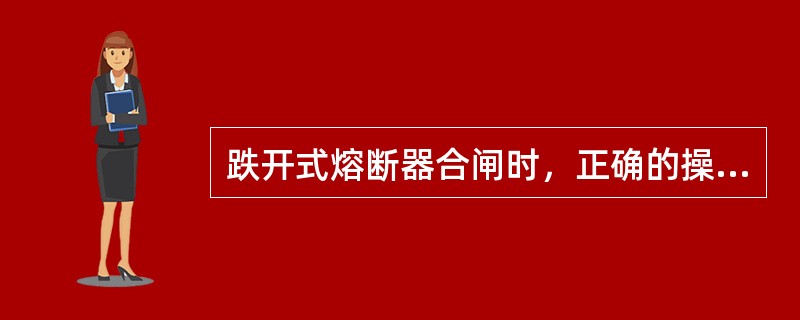 跌开式熔断器合闸时，正确的操...